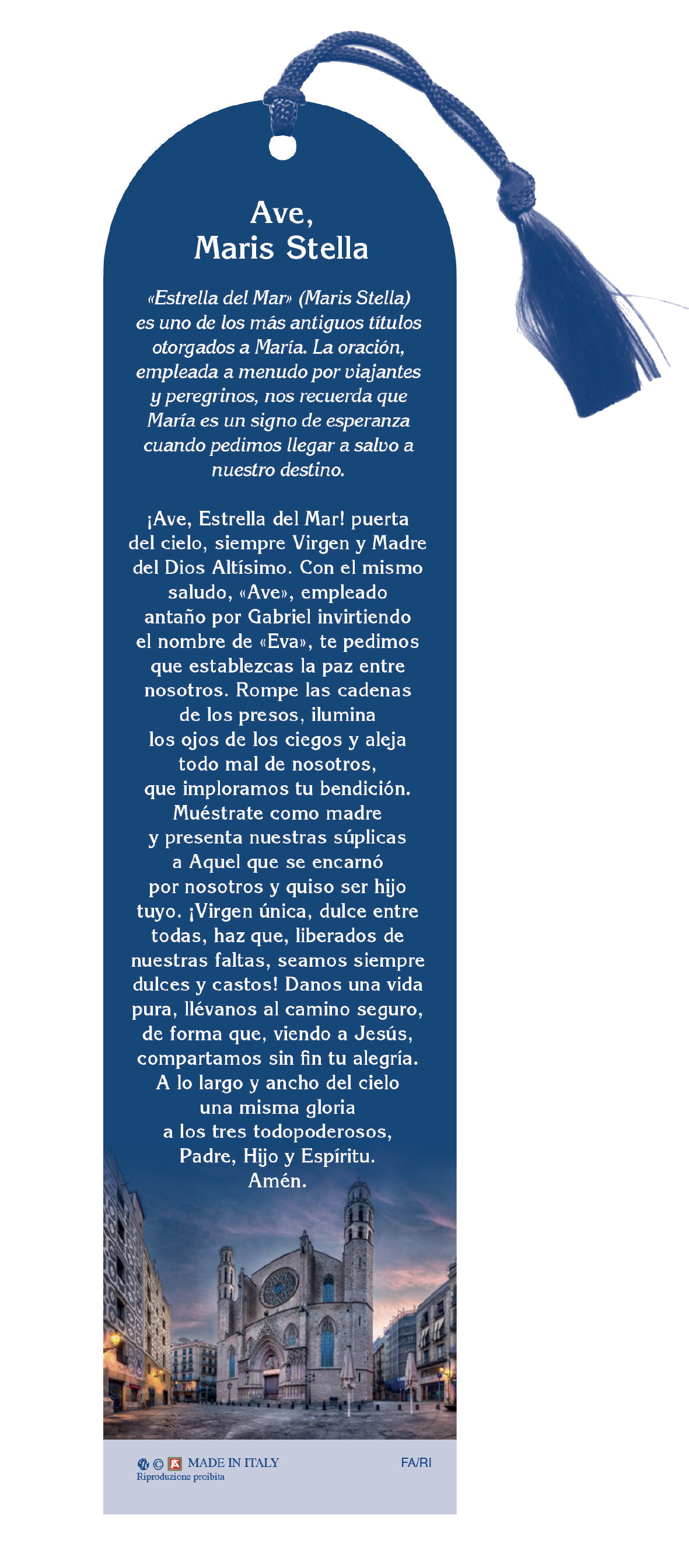 Ave,
Maris Stella

«Estrella del Mar» (Maris Stella) es uno de los más antiguos títulos otorgados a María. La oración, empleada a menudo por viajantes y peregrinos, nos recuerda que María es un signo de esperanza cuando pedimos llegar a salvo a nuestro destino.

¡Ave, Estrella del Mar! puerta del cielo, siempre Virgen y Madre del Dios Altísimo. Con el mismo saludo, «Ave», empleado antaño por Gabriel invirtiendo el nombre de «Eva», te pedimos que establezcas la paz entre nosotros. Rompe las cadenas de los presos, ilumina los ojos de los ciegos y aleja todo mal de nosotros, que imploramos tu bendición. Muéstrate como madre y presenta nuestras súplicas a Aquel que se encarnó por nosotros y quiso ser hijo tuyo. ¡Virgen única, dulce entre todas, haz que, liberados de nuestras faltas, seamos siempre dulces y castos! Danos una vida pura, llévanos al camino seguro, de forma que, viendo a Jesús, compartamos sin fin tu alegría. A lo largo y ancho del cielo una misma gloria a los tres todopoderosos, Padre, Hijo y Espíritu. Amén.

© MADE IN ITALY
Riproduzione proibita

FA/RI